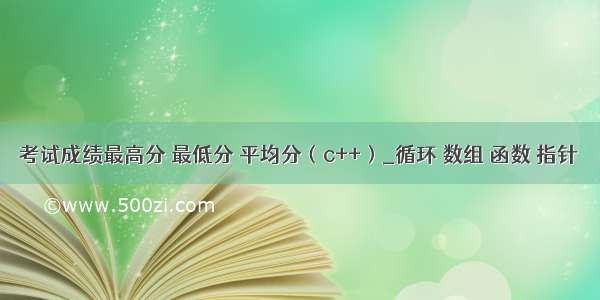 考试成绩最高分 最低分 平均分（c++）_循环 数组 函数 指针

©www.500zi.com